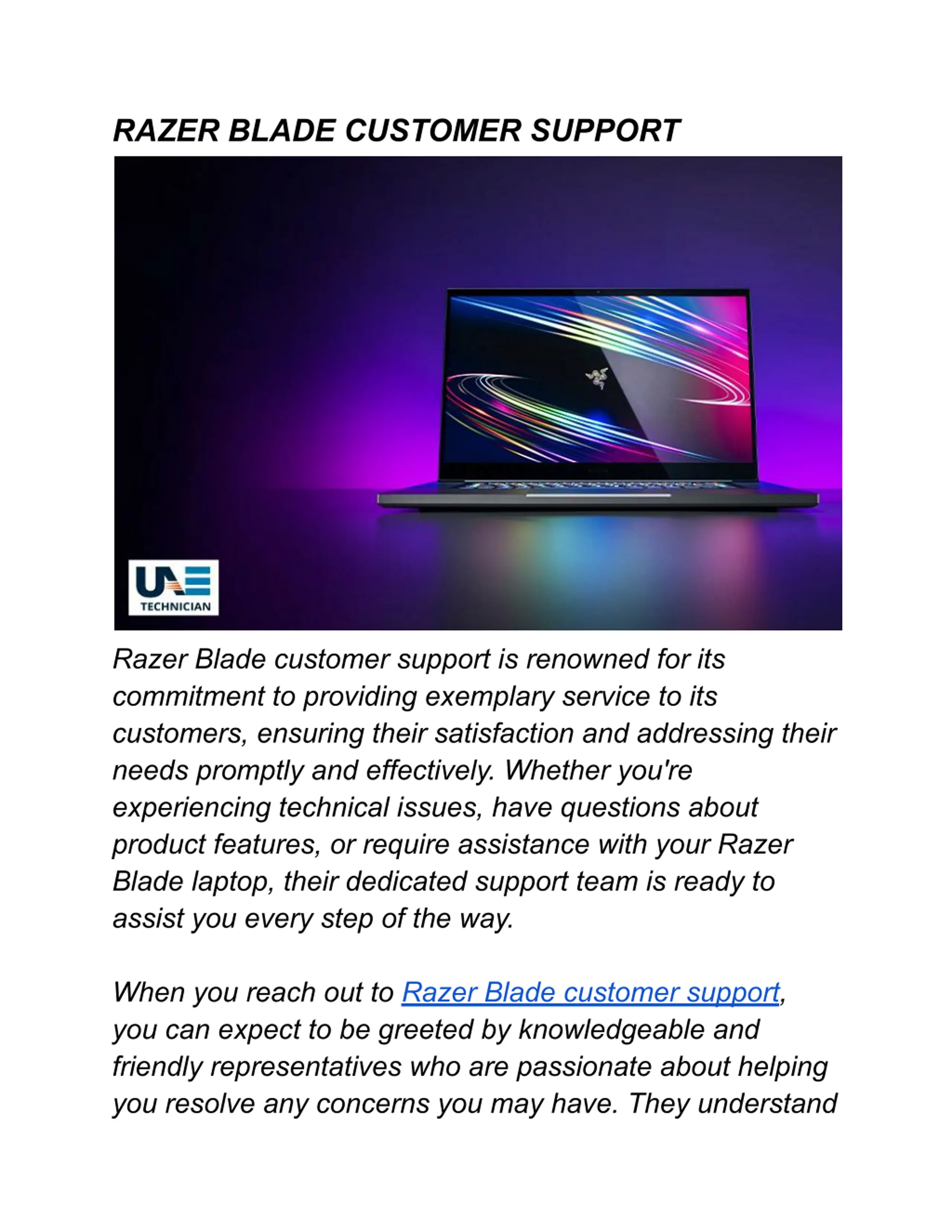 RAZER BLADE CUSTOMER SUPPORT

UAE
TECHNICIAN

Razer Blade customer support is renowned for its commitment to providing exemplary service to its customers, ensuring their satisfaction and addressing their needs promptly and effectively. Whether you're experiencing technical issues, have questions about product features, or require assistance with your Razer Blade laptop, their dedicated support team is ready to assist you every step of the way.

When you reach out to Razer Blade customer support, you can expect to be greeted by knowledgeable and friendly representatives who are passionate about helping you resolve any concerns you may have. They understand